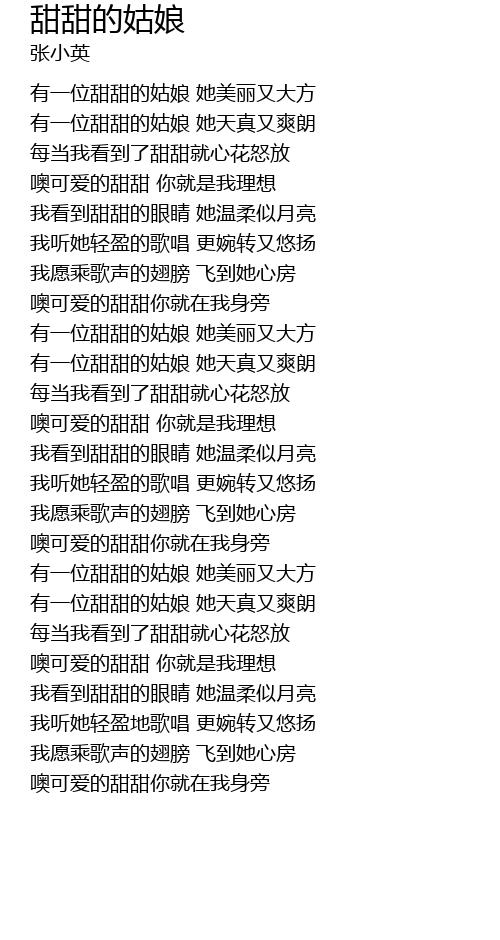 甜甜的姑娘
张小英

有一位甜甜的姑娘 她美丽又大方
有一位甜甜的姑娘 她天真又爽朗
每当我看到了甜甜就心花怒放
噢可爱的甜甜 你就是我理想
我看到甜甜的眼睛 她温柔似月亮
我听她轻盈的歌唱 更婉转又悠扬
我愿乘歌声的翅膀 飞到她心房
噢可爱的甜甜你就在我身旁
有一位甜甜的姑娘 她美丽又大方
有一位甜甜的姑娘 她天真又爽朗
每当我看到了甜甜就心花怒放
噢可爱的甜甜 你就是我理想
我看到甜甜的眼睛 她温柔似月亮
我听她轻盈的歌唱 更婉转又悠扬
我愿乘歌声的翅膀 飞到她心房
噢可爱的甜甜你就在我身旁
有一位甜甜的姑娘 她美丽又大方
有一位甜甜的姑娘 她天真又爽朗
每当我看到了甜甜就心花怒放
噢可爱的甜甜 你就是我理想
我看到甜甜的眼睛 她温柔似月亮
我听她轻盈地歌唱 更婉转又悠扬
我愿乘歌声的翅膀 飞到她心房
噢可爱的甜甜你就在我身旁